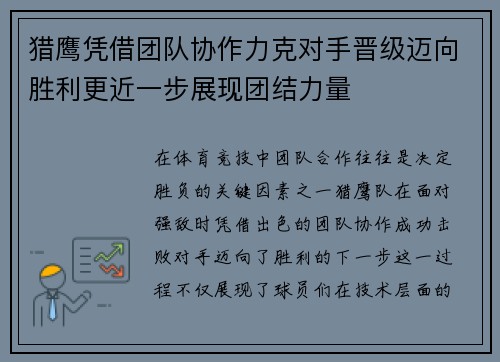 猎鹰凭借团队协作力克对手晋级迈向胜利更近一步展现团结力量

在体育竞技中团队合作往往是决定胜负的关键因素之一猎鹰队在面对强敌时凭借出色的团队协作成功击败对手迈向了胜利的下一步这一过程不仅展现了球员们在技术层面的